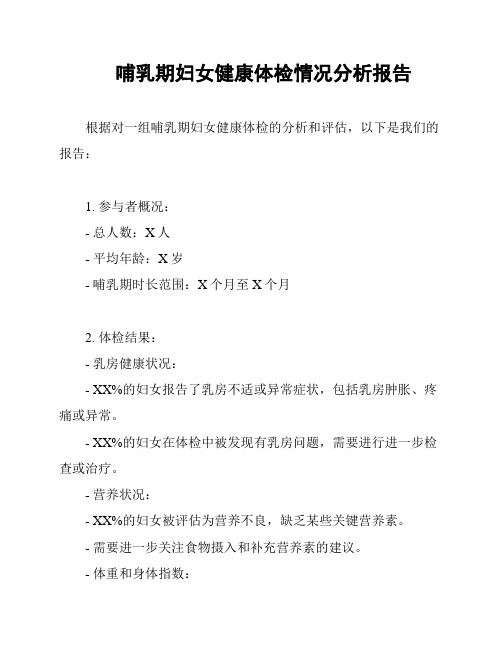 哺乳期妇女健康体检情况分析报告

根据对一组哺乳期妇女健康体检的分析和评估，以下是我们的报告：

1. 参与者概况：

- 总人数：X 人

- 平均年龄：X 岁

- 哺乳期时长范围：X 个月至 X 个月

2. 体检结果：

- 乳房健康状况：

- XX%的妇女报告了乳房不适或异常症状，包括乳房肿胀、疼痛或异常。

- XX%的妇女在体检中被发现有乳房问题，需要进行进一步检查或治疗。

- 营养状况：

- XX%的妇女被评估为营养不良，缺乏某些关键营养素。

- 需要进一步关注食物摄入和补充营养素的建议。

- 体重和身体指数：